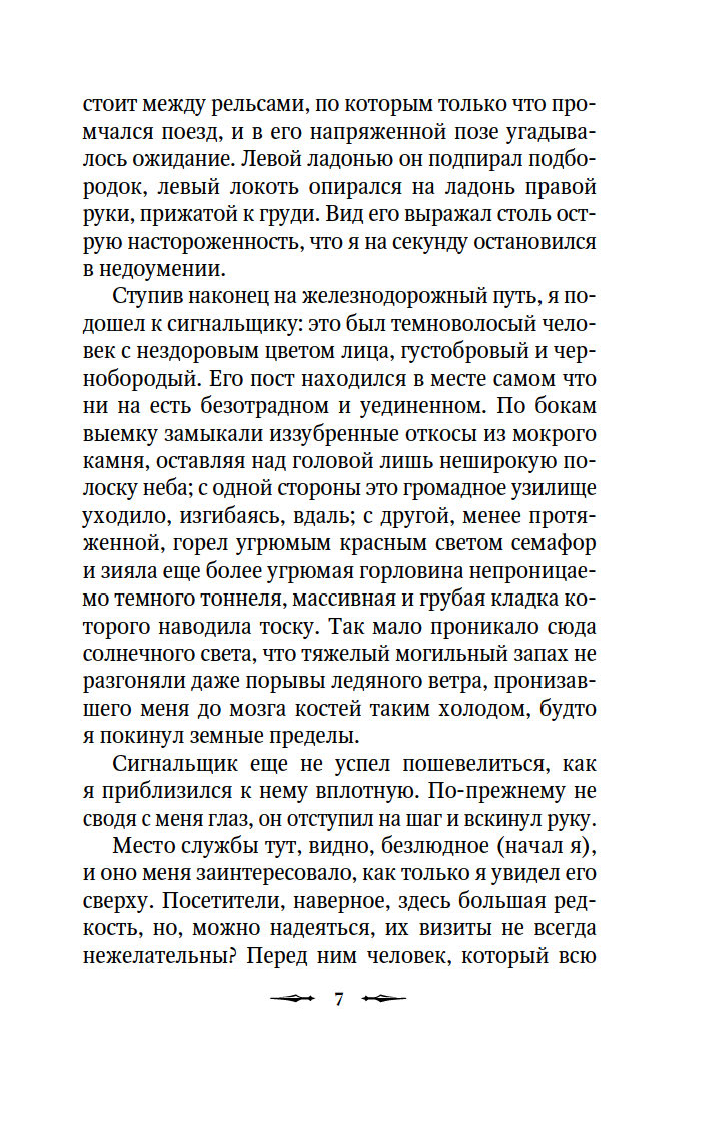 стоит между рельсами, по которым только что промчался поезд, и в его напряженной позе угадывалось ожидание. Левой ладонью он подпирал подбородок, левый локоть опирался на ладонь правой руки, прижатой к груди. Вид его выражал столь острую настороженность, что я на секунду остановился в недоумении.

Ступив наконец на железнодорожный путь, я подошел к сигнальщику: это был темноволосый человек с нездоровым цветом лица, густобровый и чернобородый. Его пост находился в месте самом что ни на есть безотрадном и уединенном. По бокам выемку замыкали иззубренные откосы из мокрого камня, оставляя над головой лишь неширокую полоску неба; с одной стороны это громадное узилище уходило, изгибаясь, вдаль; с другой, менее протяженной, горел угрюмым красным светом семафор и зияла еще более угрюмая горловина непроницаемо темного тоннеля, массивная и грубая кладка которого наводила тоску. Так мало проникало сюда солнечного света, что тяжелый могильный запах не разгоняли даже порывы ледяного ветра, пронизавшего меня до мозга костей таким холодом, будто я покинул земные пределы.

Сигнальщик еще не успел пошевелиться, как я приблизился к нему вплотную. По-прежнему не сводя с меня глаз, он отступил на шаг и вскинул руку.

Место службы тут, видно, безлюдное (начал я), и оно меня заинтересовало, как только я увидел его сверху. Посетители, наверное, здесь большая редкость, но, можно надеяться, их визиты не всегда нежелательны? Перед ним человек, который всю

7